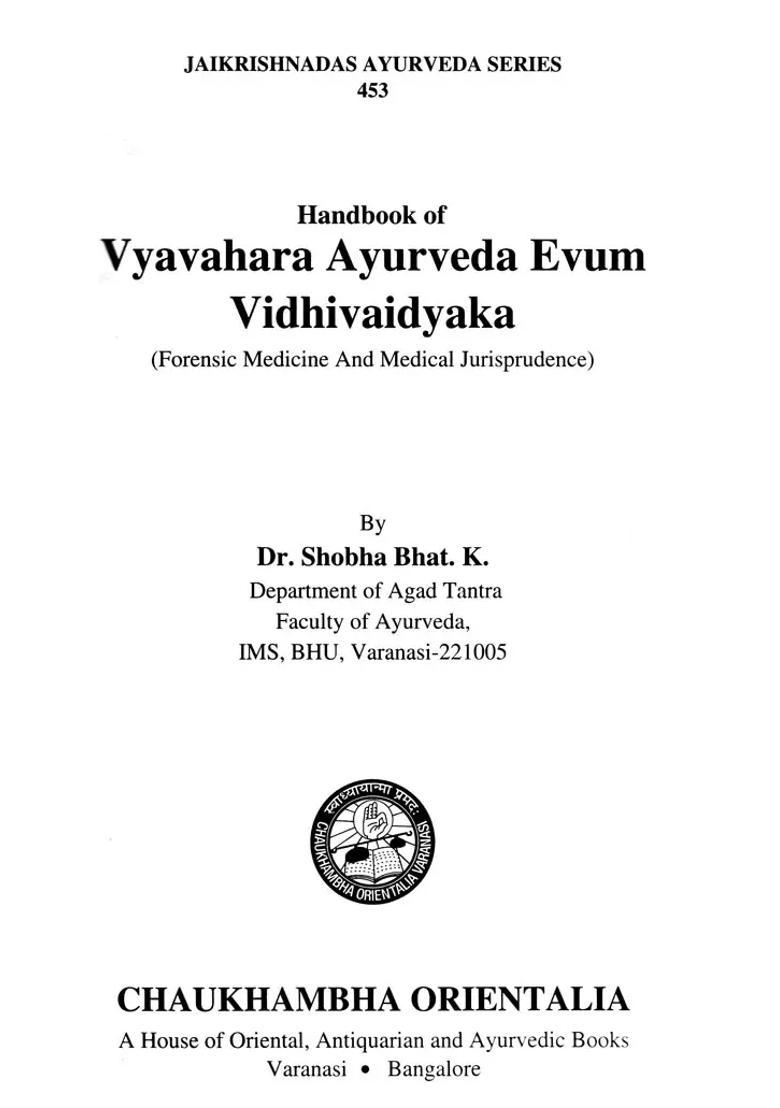 JAIKRISHNADAS AYURVEDA SERIES
453

Handbook of
Vyavahara Ayurveda Evum Vidhivaidyaka
(Forensic Medicine And Medical Jurisprudence)

By
Dr. Shobha Bhat. K.
Department of Agad Tantra
Faculty of Ayurveda,
IMS, BHU, Varanasi-221005

स्वाध्यायान्मा प्रमदः
CHAUKHAMBHA ORIENTALIA VARANASI

CHAUKHAMBHA ORIENTALIA
A House of Oriental, Antiquarian and Ayurvedic Books
Varanasi • Bangalore